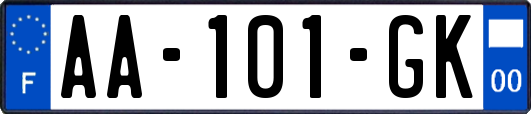 F

AA-101-GK

00